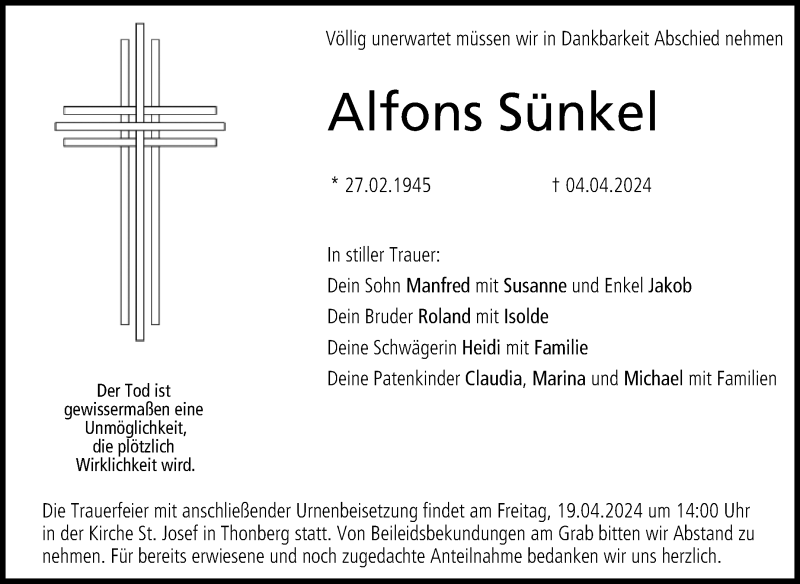 Völlig unerwartet müssen wir in Dankbarkeit Abschied nehmen

Alfons Sünkel

* 27.02.1945 † 04.04.2024

In stiller Trauer:
Dein Sohn Manfred mit Susanne und Enkel Jakob
Dein Bruder Roland mit Isolde
Deine Schwägerin Heidi mit Familie
Deine Patenkinder Claudia, Marina und Michael mit Familien

Der Tod ist gewissermaßen eine Unmöglichkeit, die plötzlich Wirklichkeit wird.

Die Trauerfeier mit anschließender Urnenbeisetzung findet am Freitag, 19.04.2024 um 14:00 Uhr in der Kirche St. Josef in Thonberg statt. Von Beileidsbekundungen am Grab bitten wir Abstand zu nehmen. Für bereits erwiesene und noch zugedachte Anteilnahme bedanken wir uns herzlich.